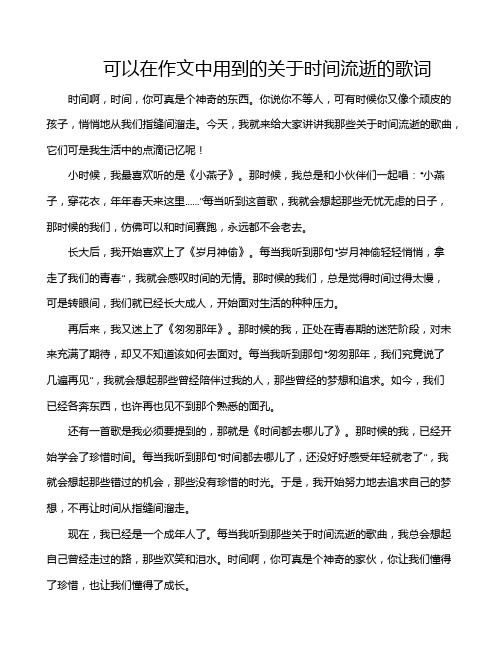 可以在作文中用到的关于时间流逝的歌词

时间啊，时间，你可真是个神奇的东西。你说你不等人，可有时候你又像个顽皮的孩子，悄悄地从我们指缝间溜走。今天，我就来给大家讲讲我那些关于时间流逝的歌曲，它们可是我生活中的点滴记忆呢！

小时候，我最喜欢听的是《小燕子》。那时候，我总是和小伙伴们一起唱："小燕子，穿花衣，年年春天来这里......"每当听到这首歌，我就会想起那些无忧无虑的日子，那时候的我们，仿佛可以和时间赛跑，永远都不会老去。

长大后，我开始喜欢上了《岁月神偷》。每当我听到那句"岁月神偷轻轻悄悄，拿走了我们的青春"，我就会感叹时间的无情。那时候的我们，总是觉得时间过得太慢，可是转眼间，我们就已经长大成人，开始面对生活的种种压力。

再后来，我又迷上了《匆匆那年》。那时候的我，正处在青春期的迷茫阶段，对未来充满了期待，却又不知道该如何去面对。每当我听到那句"匆匆那年，我们究竟说了几遍再见"，我就会想起那些曾经陪伴过我的人，那些曾经的梦想和追求。如今，我们已经各奔东西，也许再也见不到那个熟悉的面孔。

还有一首歌是我必须要提到的，那就是《时间都去哪儿了》。那时候的我，已经开始学会了珍惜时间。每当我听到那句"时间都去哪儿了，还没好好感受年轻就老了"，我就会想起那些错过的机会，那些没有珍惜的时光。于是，我开始努力地去追求自己的梦想，不再让时间从指缝间溜走。

现在，我已经是一个成年人了。每当我听到那些关于时间流逝的歌曲，我总会想起自己曾经走过的路，那些欢笑和泪水。时间啊，你可真是个神奇的家伙，你让我们懂得了珍惜，也让我们懂得了成长。